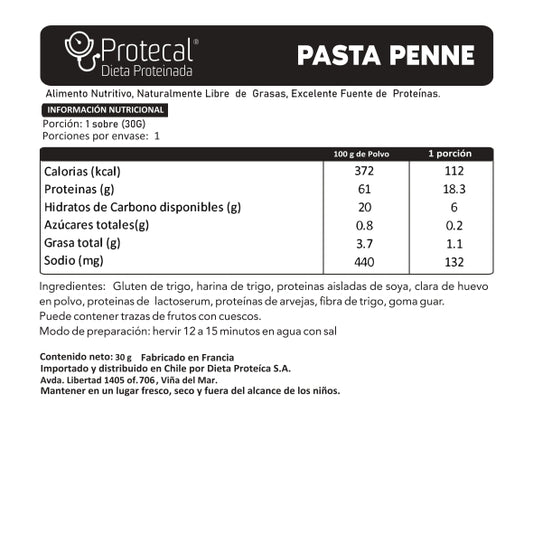 Protecal®
Dieta Proteinada

PASTA PENNE

Alimento Nutritivo, Naturalmente Libre de Grasas, Excelente Fuente de Proteínas.

INFORMACIÓN NUTRICIONAL
Porción: 1 sobre (30G)
Porciones por envase: 1

| | 100 g de Polvo | 1 porción |
|---|---|---|
| Calorias (kcal) | 372 | 112 |
| Proteinas (g) | 61 | 18.3 |
| Hidratos de Carbono disponibles (g) | 20 | 6 |
| Azúcares totales(g) | 0.8 | 0.2 |
| Grasa total (g) | 3.7 | 1.1 |
| Sodio (mg) | 440 | 132 |

Ingredientes: Gluten de trigo, harina de trigo, proteinas aisladas de soya, clara de huevo en polvo, proteinas de lactoserum, proteínas de arvejas, fibra de trigo, goma guar.
Puede contener trazas de frutos con cuescos.
Modo de preparación: hervir 12 a 15 minutos en agua con sal

Contenido neto: 30 g Fabricado en Francia
Importado y distribuido en Chile por Dieta Proteíca S.A.
Avda. Libertad 1405 of.706, Viña del Mar.
Mantener en un lugar fresco, seco y fuera del alcance de los niños.